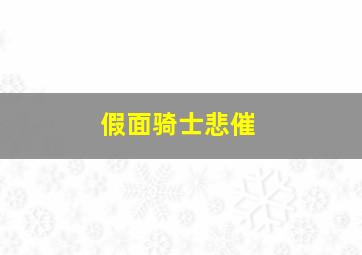 假面骑士悲催